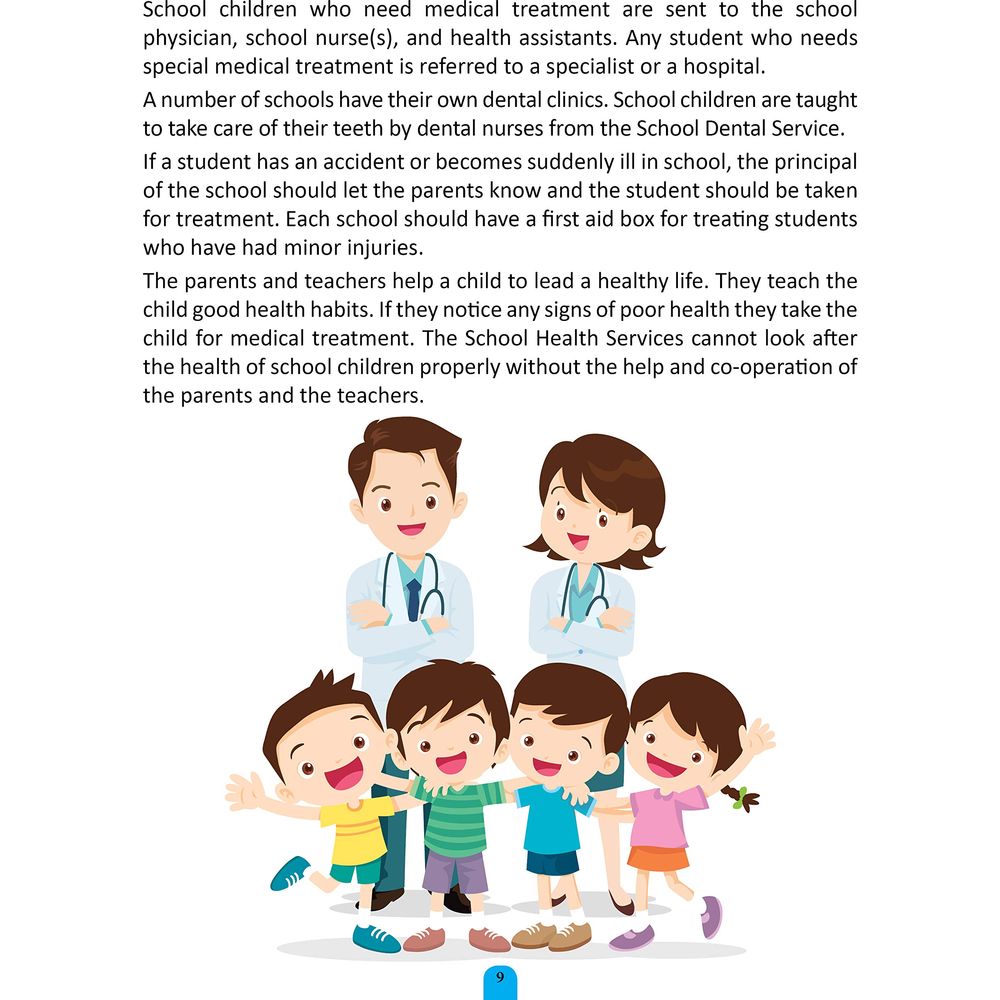 School children who need medical treatment are sent to the school physician, school nurse(s), and health assistants. Any student who needs special medical treatment is referred to a specialist or a hospital.

A number of schools have their own dental clinics. School children are taught to take care of their teeth by dental nurses from the School Dental Service.

If a student has an accident or becomes suddenly ill in school, the principal of the school should let the parents know and the student should be taken for treatment. Each school should have a first aid box for treating students who have had minor injuries.

The parents and teachers help a child to lead a healthy life. They teach the child good health habits. If they notice any signs of poor health they take the child for medical treatment. The School Health Services cannot look after the health of school children properly without the help and co-operation of the parents and the teachers.

9